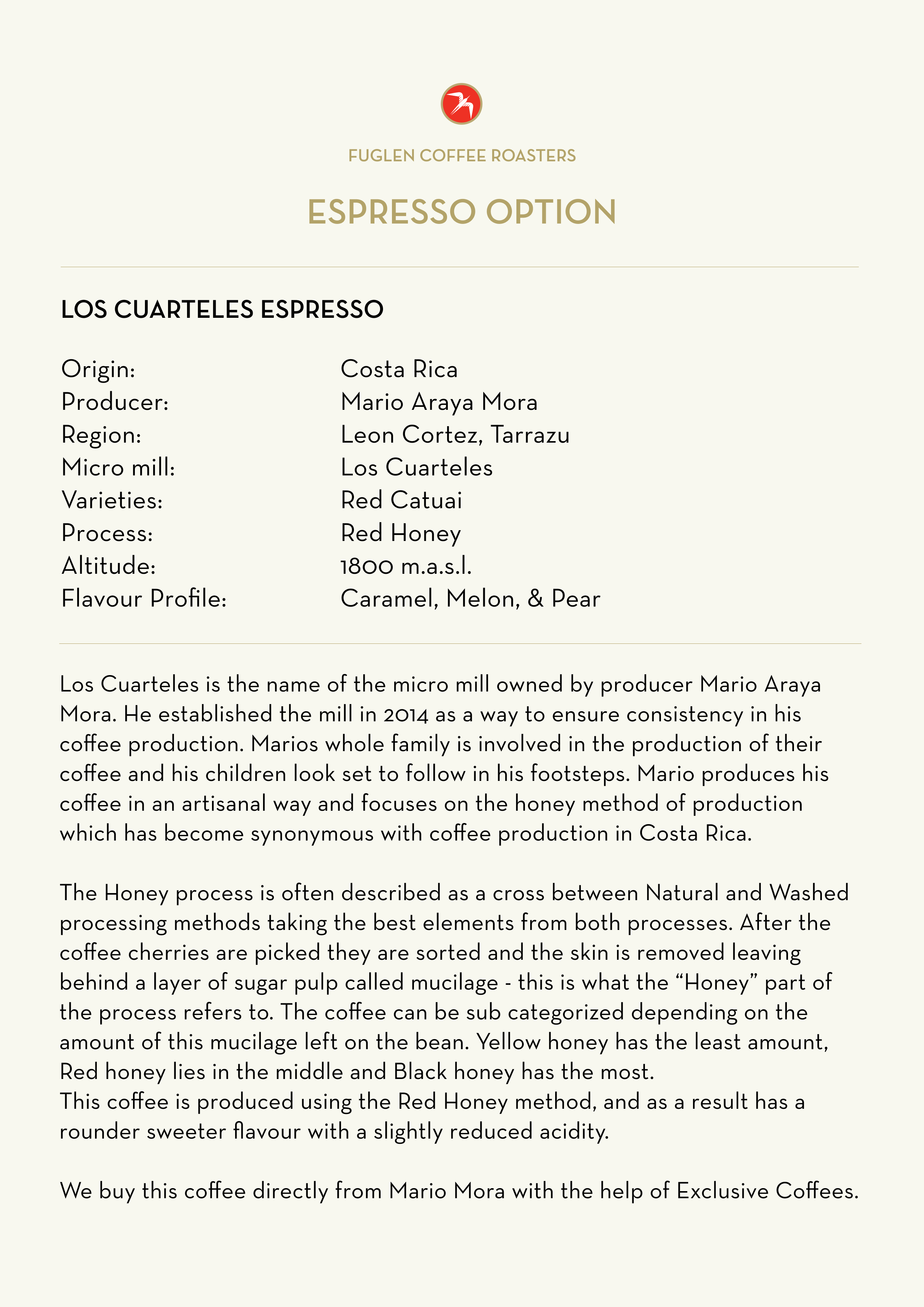 FUGLEN COFFEE ROASTERS

ESPRESSO OPTION

LOS CUARTELES ESPRESSO

Origin: Costa Rica
Producer: Mario Araya Mora
Region: Leon Cortez, Tarrazu
Micro mill: Los Cuarteles
Varieties: Red Catuai
Process: Red Honey
Altitude: 1800 m.a.s.l.
Flavour Profile: Caramel, Melon, & Pear

Los Cuarteles is the name of the micro mill owned by producer Mario Araya Mora. He established the mill in 2014 as a way to ensure consistency in his coffee production. Marios whole family is involved in the production of their coffee and his children look set to follow in his footsteps. Mario produces his coffee in an artisanal way and focuses on the honey method of production which has become synonymous with coffee production in Costa Rica.

The Honey process is often described as a cross between Natural and Washed processing methods taking the best elements from both processes. After the coffee cherries are picked they are sorted and the skin is removed leaving behind a layer of sugar pulp called mucilage - this is what the "Honey" part of the process refers to. The coffee can be sub categorized depending on the amount of this mucilage left on the bean. Yellow honey has the least amount, Red honey lies in the middle and Black honey has the most.
This coffee is produced using the Red Honey method, and as a result has a rounder sweeter flavour with a slightly reduced acidity.

We buy this coffee directly from Mario Mora with the help of Exclusive Coffees.